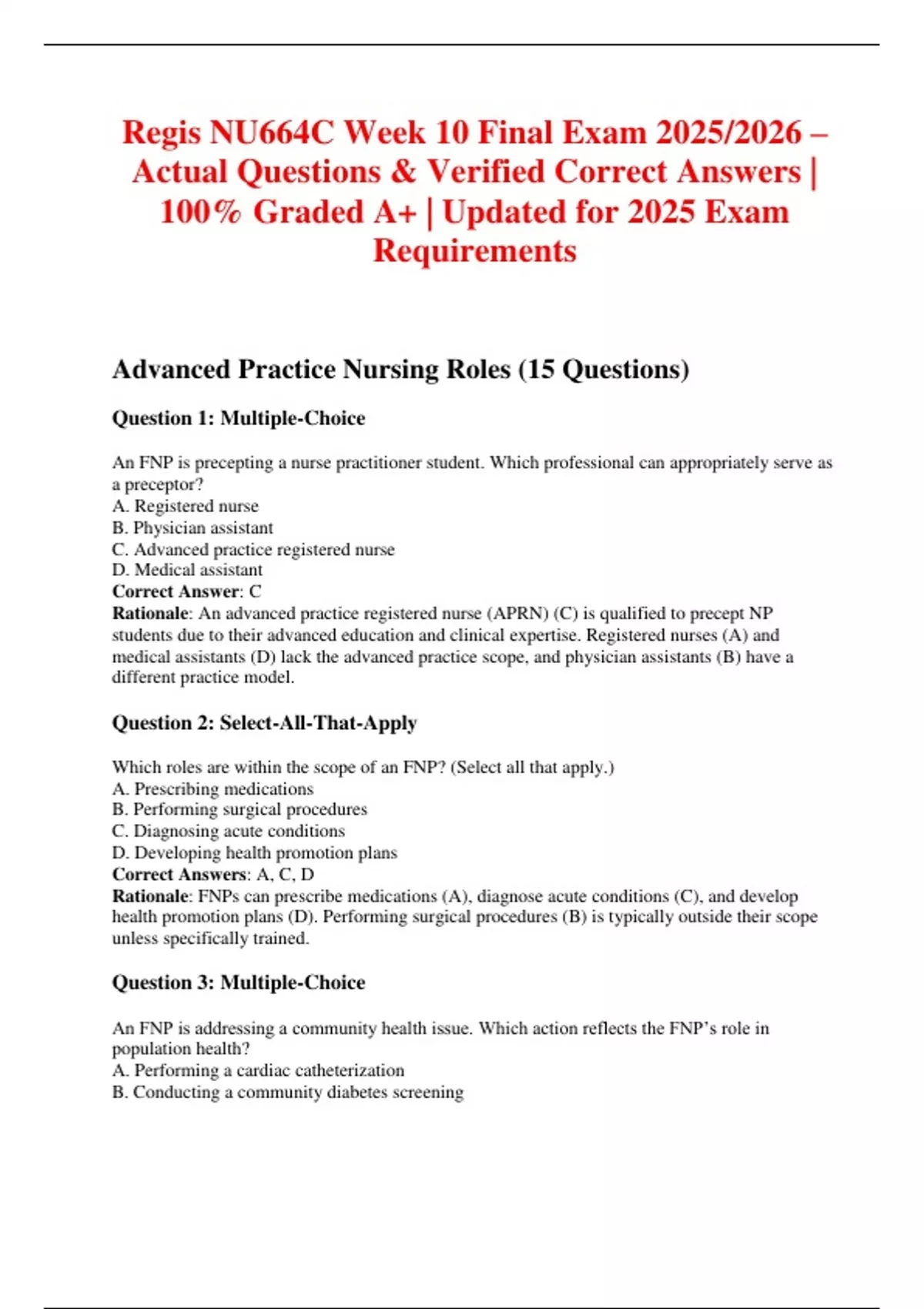 Regis NU664C Week 10 Final Exam 2025/2026 – Actual Questions & Verified Correct Answers | 100% Graded A+ | Updated for 2025 Exam Requirements

Advanced Practice Nursing Roles (15 Questions)

Question 1: Multiple-Choice

An FNP is precepting a nurse practitioner student. Which professional can appropriately serve as a preceptor?
A. Registered nurse
B. Physician assistant
C. Advanced practice registered nurse
D. Medical assistant
Correct Answer: C
Rationale: An advanced practice registered nurse (APRN) (C) is qualified to precept NP students due to their advanced education and clinical expertise. Registered nurses (A) and medical assistants (D) lack the advanced practice scope, and physician assistants (B) have a different practice model.

Question 2: Select-All-That-Apply

Which roles are within the scope of an FNP? (Select all that apply.)
A. Prescribing medications
B. Performing surgical procedures
C. Diagnosing acute conditions
D. Developing health promotion plans
Correct Answers: A, C, D
Rationale: FNPs can prescribe medications (A), diagnose acute conditions (C), and develop health promotion plans (D). Performing surgical procedures (B) is typically outside their scope unless specifically trained.

Question 3: Multiple-Choice

An FNP is addressing a community health issue. Which action reflects the FNP's role in population health?
A. Performing a cardiac catheterization
B. Conducting a community diabetes screening